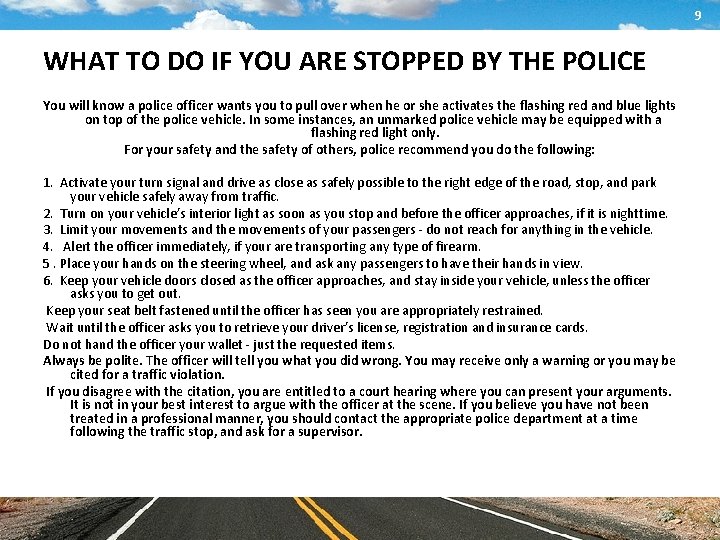 9

WHAT TO DO IF YOU ARE STOPPED BY THE POLICE

You will know a police officer wants you to pull over when he or she activates the flashing red and blue lights on top of the police vehicle. In some instances, an unmarked police vehicle may be equipped with a flashing red light only.

For your safety and the safety of others, police recommend you do the following:

1. Activate your turn signal and drive as close as safely possible to the right edge of the road, stop, and park your vehicle safely away from traffic.
2. Turn on your vehicle's interior light as soon as you stop and before the officer approaches, if it is nighttime.
3. Limit your movements and the movements of your passengers - do not reach for anything in the vehicle.
4. Alert the officer immediately, if your are transporting any type of firearm.
5 . Place your hands on the steering wheel, and ask any passengers to have their hands in view.
6. Keep your vehicle doors closed as the officer approaches, and stay inside your vehicle, unless the officer asks you to get out.

Keep your seat belt fastened until the officer has seen you are appropriately restrained.

Wait until the officer asks you to retrieve your driver's license, registration and insurance cards.

Do not hand the officer your wallet - just the requested items.

Always be polite. The officer will tell you what you did wrong. You may receive only a warning or you may be cited for a traffic violation.

If you disagree with the citation, you are entitled to a court hearing where you can present your arguments. It is not in your best interest to argue with the officer at the scene. If you believe you have not been treated in a professional manner, you should contact the appropriate police department at a time following the traffic stop, and ask for a supervisor.